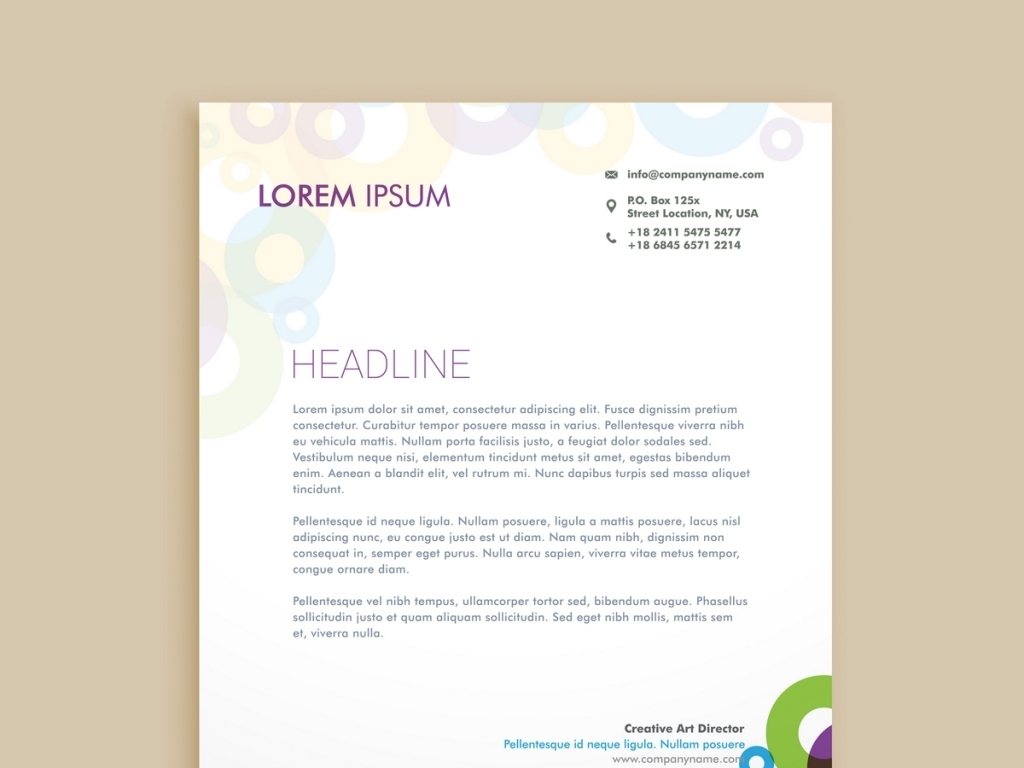 LOREM IPSUM

info@companyname.com

P.O. Box 125x
Street Location, NY, USA

+18 2411 5475 5477
+18 6845 6571 2214

HEADLINE

Lorem ipsum dolor sit amet, consectetur adipiscing elit. Fusce dignissim pretium consectetur. Curabitur tempor posuere massa in varius. Pellentesque viverra nibh eu vehicula mattis. Nullam porta facilisis justo, a feugiat dolor sodales sed. Vestibulum neque nisi, elementum tincidunt metus sit amet, egestas bibendum enim. Aenean a blandit elit, vel rutrum mi. Nunc dapibus turpis sed massa aliquet tincidunt.

Pellentesque id neque ligula. Nullam posuere, ligula a mattis posuere, lacus nisl adipiscing nunc, eu congue justo est ut diam. Nam quam nibh, dignissim non consequat in, semper eget purus. Nulla arcu sapien, viverra vitae metus tempor, congue ornare diam.

Pellentesque vel nibh tempus, ullamcorper tortor sed, bibendum augue. Phasellus sollicitudin justo et quam aliquam sollicitudin. Sed eget nibh mollis, mattis sem et, viverra nulla.

Creative Art Director
Pellentesque id neque ligula. Nullam posuere
www.companyname.com